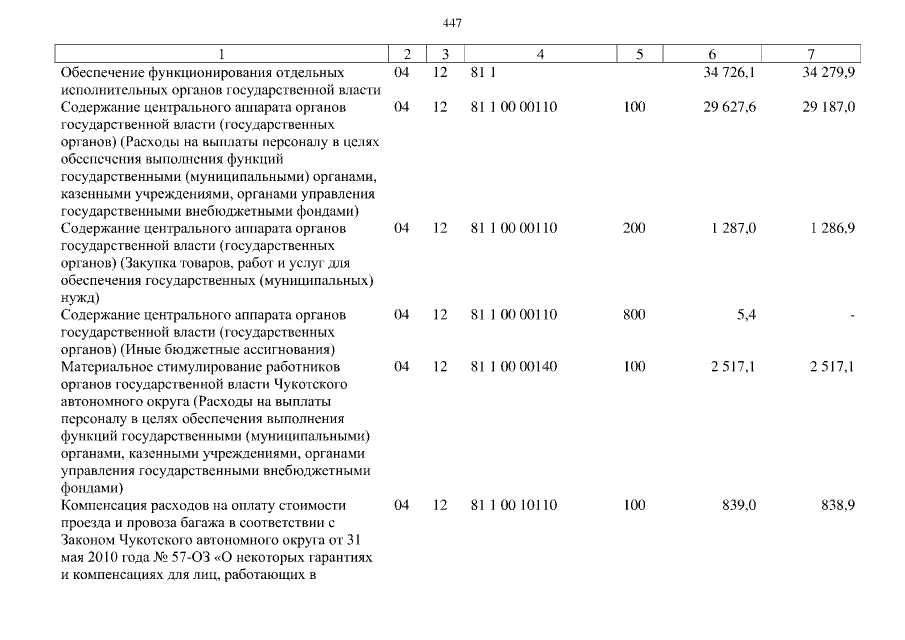 447

| 1 | 2 | 3 | 4 | 5 | 6 | 7 |
|---|---|---|---|---|---|---|
| Обеспечение функционирования отдельных исполнительных органов государственной власти | 04 | 12 | 81 1 | | 34 726,1 | 34 279,9 |
| Содержание центрального аппарата органов государственной власти (государственных органов) (Расходы на выплаты персоналу в целях обеспечения выполнения функций государственными (муниципальными) органами, казенными учреждениями, органами управления государственными внебюджетными фондами) | 04 | 12 | 81 1 00 00110 | 100 | 29 627,6 | 29 187,0 |
| Содержание центрального аппарата органов государственной власти (государственных органов) (Закупка товаров, работ и услуг для обеспечения государственных (муниципальных) нужд) | 04 | 12 | 81 1 00 00110 | 200 | 1 287,0 | 1 286,9 |
| Содержание центрального аппарата органов государственной власти (государственных органов) (Иные бюджетные ассигнования) | 04 | 12 | 81 1 00 00110 | 800 | 5,4 | - |
| Материальное стимулирование работников органов государственной власти Чукотского автономного округа (Расходы на выплаты персоналу в целях обеспечения выполнения функций государственными (муниципальными) органами, казенными учреждениями, органами управления государственными внебюджетными фондами) | 04 | 12 | 81 1 00 00140 | 100 | 2 517,1 | 2 517,1 |
| Компенсация расходов на оплату стоимости проезда и провоза багажа в соответствии с Законом Чукотского автономного округа от 31 мая 2010 года № 57-ОЗ «О некоторых гарантиях и компенсациях для лиц, работающих в | 04 | 12 | 81 1 00 10110 | 100 | 839,0 | 838,9 |